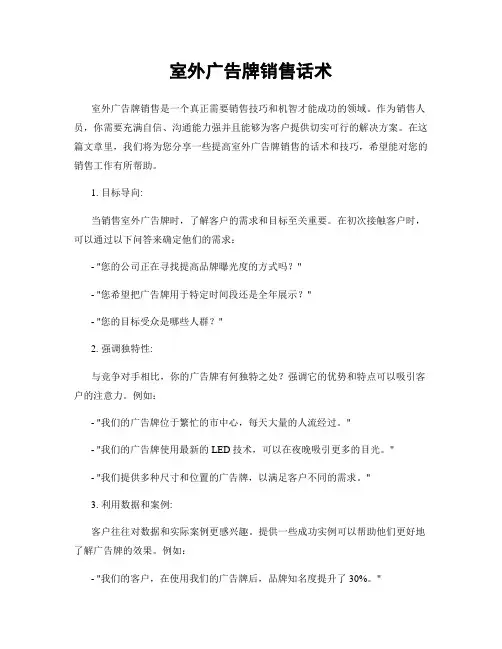 室外广告牌销售话术

室外广告牌销售是一个真正需要销售技巧和机智才能成功的领域。作为销售人员，你需要充满自信、沟通能力强并且能够为客户提供切实可行的解决方案。在这篇文章里，我们将为您分享一些提高室外广告牌销售的话术和技巧，希望能对您的销售工作有所帮助。

1. 目标导向:

当销售室外广告牌时，了解客户的需求和目标至关重要。在初次接触客户时，可以通过以下问答来确定他们的需求：

- "您的公司正在寻找提高品牌曝光度的方式吗？"

- "您希望把广告牌用于特定时间段还是全年展示？"

- "您的目标受众是哪些人群？"

2. 强调独特性:

与竞争对手相比，你的广告牌有何独特之处？强调它的优势和特点可以吸引客户的注意力。例如：

- "我们的广告牌位于繁忙的市中心，每天大量的人流经过。"

- "我们的广告牌使用最新的 LED 技术，可以在夜晚吸引更多的目光。"

- "我们提供多种尺寸和位置的广告牌，以满足客户不同的需求。"

3. 利用数据和案例:

客户往往对数据和实际案例更感兴趣。提供一些成功实例可以帮助他们更好地了解广告牌的效果。例如：

- "我们的客户，在使用我们的广告牌后，品牌知名度提升了 30%。"